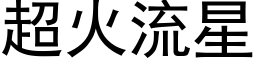 超火流星